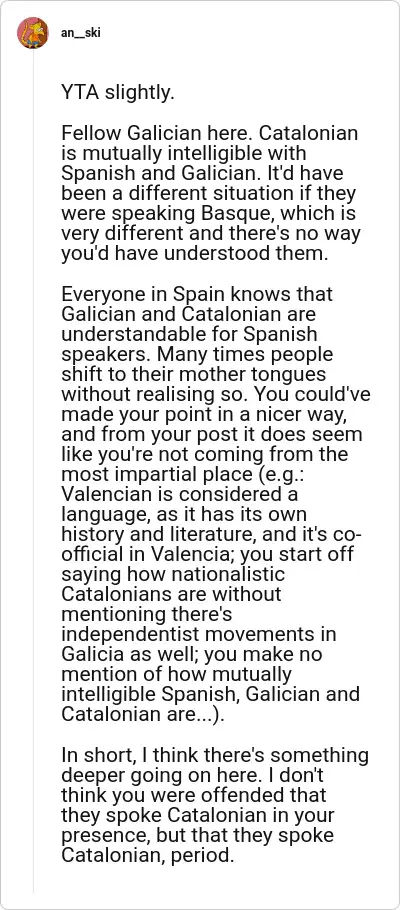 an__ski

YTA slightly.

Fellow Galician here. Catalonian is mutually intelligible with Spanish and Galician. It'd have been a different situation if they were speaking Basque, which is very different and there's no way you'd have understood them.

Everyone in Spain knows that Galician and Catalonian are understandable for Spanish speakers. Many times people shift to their mother tongues without realising so. You could've made your point in a nicer way, and from your post it does seem like you're not coming from the most impartial place (e.g.: Valencian is considered a language, as it has its own history and literature, and it's co-official in Valencia; you start off saying how nationalistic Catalonians are without mentioning there's independentist movements in Galicia as well; you make no mention of how mutually intelligible Spanish, Galician and Catalonian are...).

In short, I think there's something deeper going on here. I don't think you were offended that they spoke Catalonian in your presence, but that they spoke Catalonian, period.